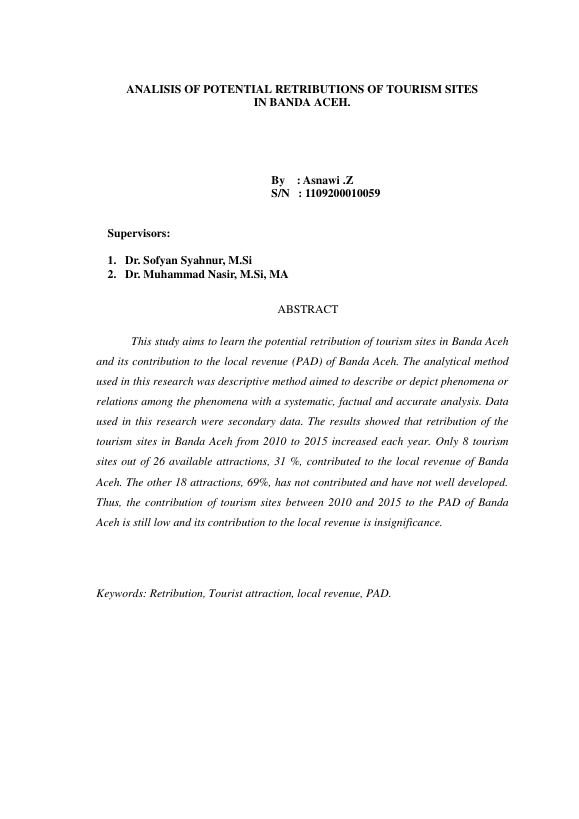 ANALISIS OF POTENTIAL RETRIBUTIONS OF TOURISM SITES IN BANDA ACEH.

By : Asnawi .Z
S/N : 1109200010059

Supervisors:

1. Dr. Sofyan Syahnur, M.Si
2. Dr. Muhammad Nasir, M.Si, MA

ABSTRACT

This study aims to learn the potential retribution of tourism sites in Banda Aceh and its contribution to the local revenue (PAD) of Banda Aceh. The analytical method used in this research was descriptive method aimed to describe or depict phenomena or relations among the phenomena with a systematic, factual and accurate analysis. Data used in this research were secondary data. The results showed that retribution of the tourism sites in Banda Aceh from 2010 to 2015 increased each year. Only 8 tourism sites out of 26 available attractions, 31 %, contributed to the local revenue of Banda Aceh. The other 18 attractions, 69%, has not contributed and have not well developed. Thus, the contribution of tourism sites between 2010 and 2015 to the PAD of Banda Aceh is still low and its contribution to the local revenue is insignificance.

Keywords: Retribution, Tourist attraction, local revenue, PAD.